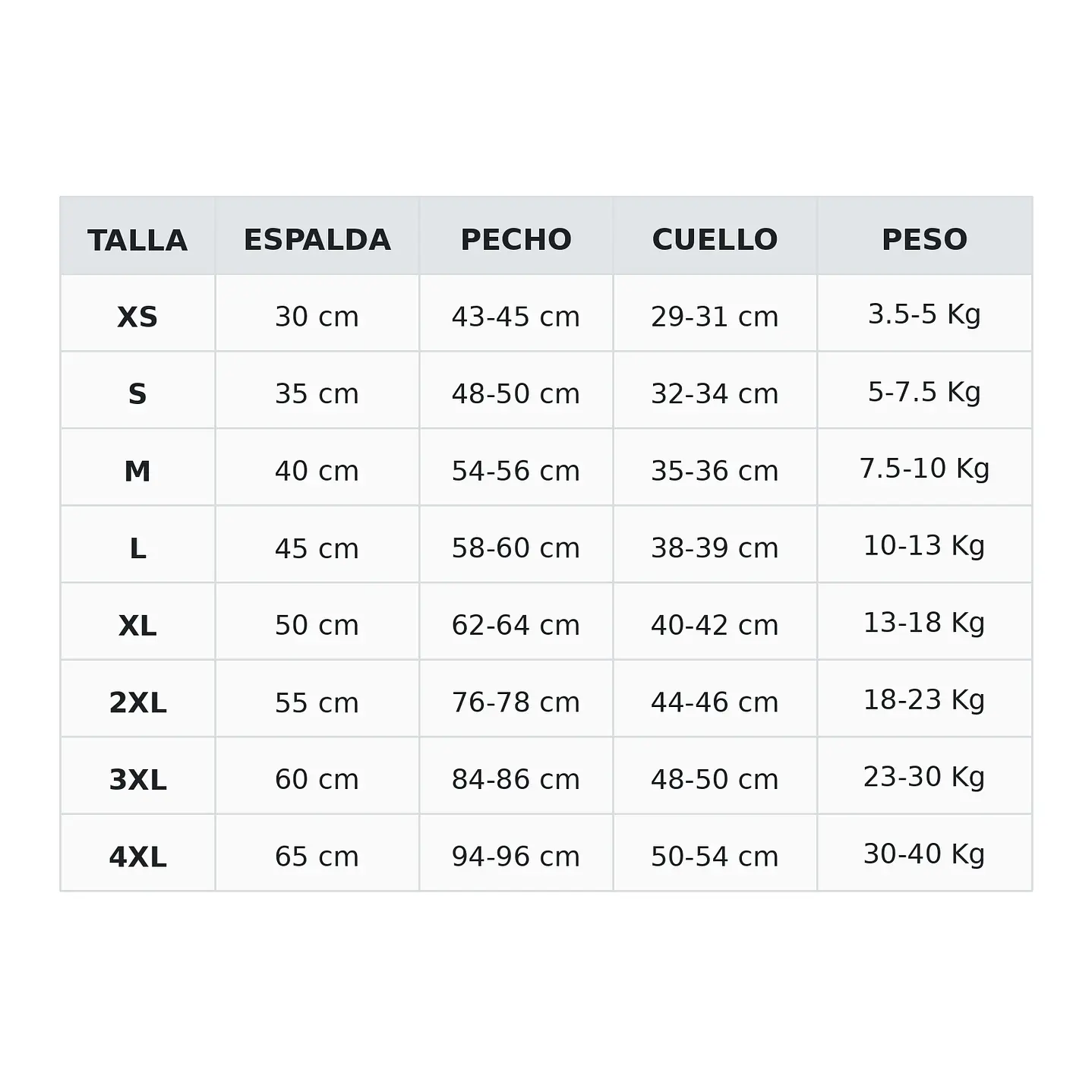 | TALLA | ESPALDA | PECHO | CUELLO | PESO |
|---|---|---|---|---|
| XS | 30 cm | 43-45 cm | 29-31 cm | 3.5-5 Kg |
| S | 35 cm | 48-50 cm | 32-34 cm | 5-7.5 Kg |
| M | 40 cm | 54-56 cm | 35-36 cm | 7.5-10 Kg |
| L | 45 cm | 58-60 cm | 38-39 cm | 10-13 Kg |
| XL | 50 cm | 62-64 cm | 40-42 cm | 13-18 Kg |
| 2XL | 55 cm | 76-78 cm | 44-46 cm | 18-23 Kg |
| 3XL | 60 cm | 84-86 cm | 48-50 cm | 23-30 Kg |
| 4XL | 65 cm | 94-96 cm | 50-54 cm | 30-40 Kg |